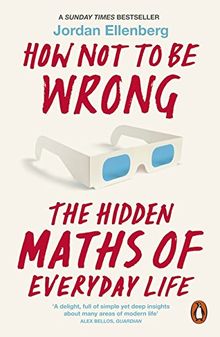 A SUNDAY TIMES BESTSELLER

Jordan Ellenberg

HOW NOT TO BE WRONG

THE HIDDEN MATHS OF EVERYDAY LIFE

'A delight, full of simple yet deep insights about many areas of modern life'
ALEX BELLOS, GUARDIAN